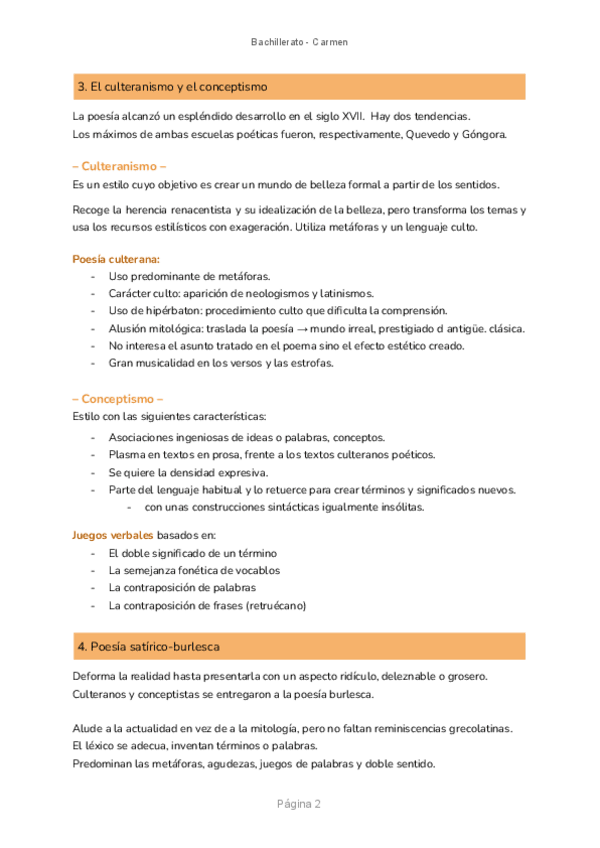 Bachillerato - Carmen

3. El culteranismo y el conceptismo

La poesía alcanzó un espléndido desarrollo en el siglo XVII. Hay dos tendencias.
Los máximos de ambas escuelas poéticas fueron, respectivamente, Quevedo y Góngora.

– Culteranismo –
Es un estilo cuyo objetivo es crear un mundo de belleza formal a partir de los sentidos.

Recoge la herencia renacentista y su idealización de la belleza, pero transforma los temas y usa los recursos estilísticos con exageración. Utiliza metáforas y un lenguaje culto.

Poesía culterana:
- Uso predominante de metáforas.
- Carácter culto: aparición de neologismos y latinismos.
- Uso de hipérbaton: procedimiento culto que dificulta la comprensión.
- Alusión mitológica: traslada la poesía → mundo irreal, prestigiado d antigüe. clásica.
- No interesa el asunto tratado en el poema sino el efecto estético creado.
- Gran musicalidad en los versos y las estrofas.

– Conceptismo –
Estilo con las siguientes características:
- Asociaciones ingeniosas de ideas o palabras, conceptos.
- Plasma en textos en prosa, frente a los textos culteranos poéticos.
- Se quiere la densidad expresiva.
- Parte del lenguaje habitual y lo retuerce para crear términos y significados nuevos.
  - con unas construcciones sintácticas igualmente insólitas.

Juegos verbales basados en:
- El doble significado de un término
- La semejanza fonética de vocablos
- La contraposición de palabras
- La contraposición de frases (retruécano)

4. Poesía satírico-burlesca

Deforma la realidad hasta presentarla con un aspecto ridículo, deleznable o grosero.
Culteranos y conceptistas se entregaron a la poesía burlesca.

Alude a la actualidad en vez de a la mitología, pero no faltan reminiscencias grecolatinas.
El léxico se adecua, inventan términos o palabras.
Predominan las metáforas, agudezas, juegos de palabras y doble sentido.

Página 2